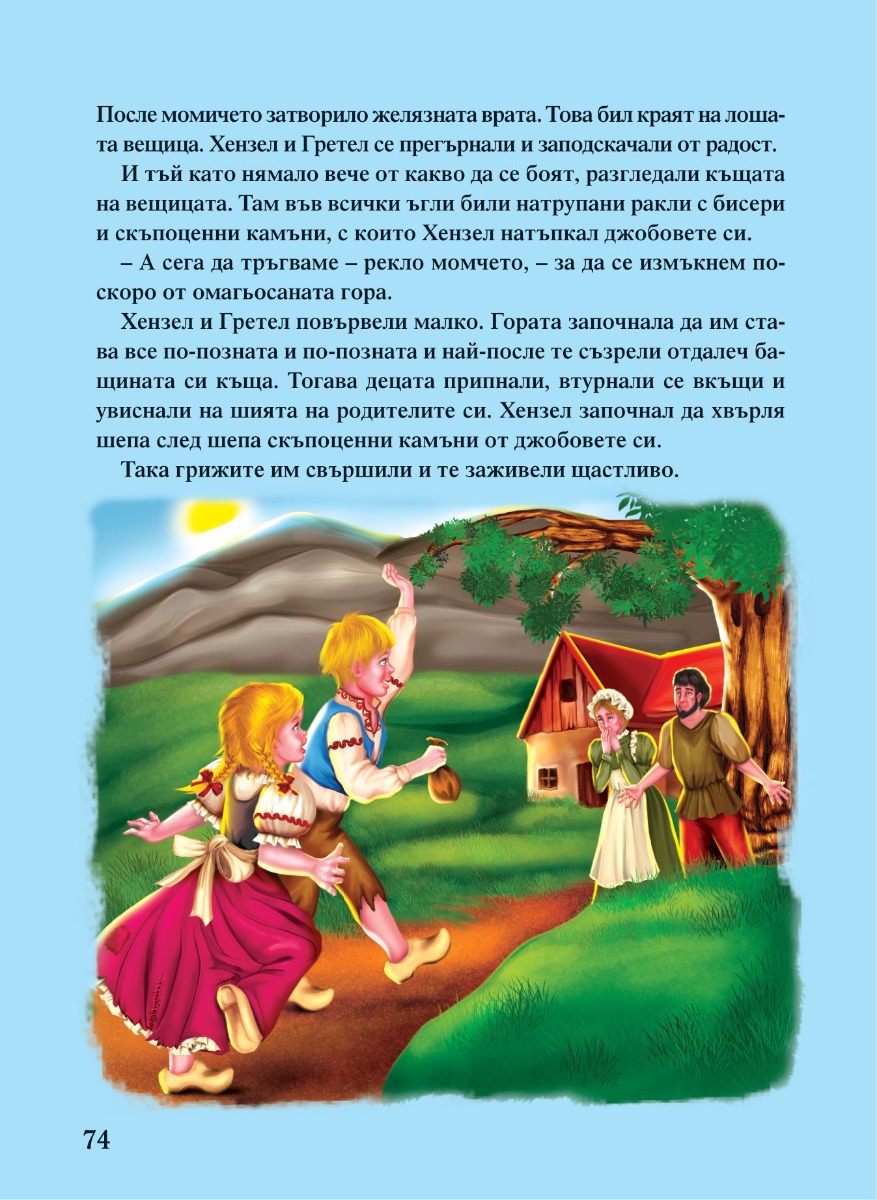 После момичето затворило желязната врата. Това бил краят на лошата вещица. Хензел и Гретел се прегърнали и заподскачали от радост.

И тъй като нямало вече от какво да се боят, разгледали къщата на вещицата. Там във всички ъгли били натрупани ракли с бисери и скъпоценни камъни, с които Хензел натъпкал джобовете си.

– А сега да тръгваме – рекло момчето, – за да се измъкнем по-скоро от омагьосаната гора.

Хензел и Гретел повървели малко. Гората започнала да им става все по-позната и по-позната и най-после те съзрели отдалеч бащината си къща. Тогава децата припнали, втурнали се вкъщи и увиснали на шията на родителите си. Хензел започнал да хвърля шепа след шепа скъпоценни камъни от джобовете си.

Така грижите им свършили и те заживели щастливо.

74